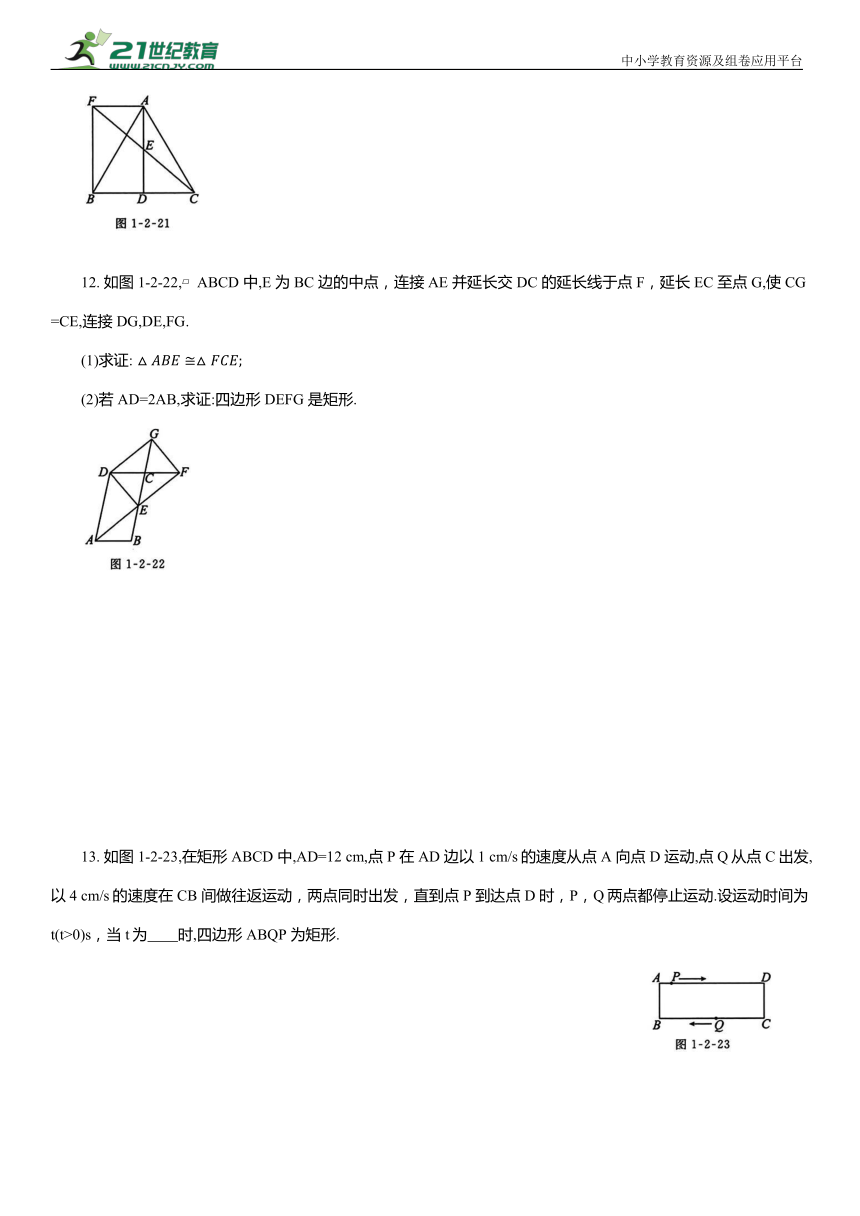 21世纪教育
www.21cnjy.com
中小学教育资源及组卷应用平台

F A E B D C
图 1-2-21

12. 如图 1-2-22,▱ ABCD 中,E 为 BC 边的中点，连接 AE 并延长交 DC 的延长线于点 F，延长 EC 至点 G,使 CG =CE,连接 DG,DE,FG.

(1)求证: $\triangle ABE \cong \triangle FCE$;

(2)若 AD=2AB,求证:四边形 DEFG 是矩形.

G D C F E A B
图 1-2-22

13. 如图 1-2-23,在矩形 ABCD 中,AD=12 cm,点 P 在 AD 边以 1 cm/s 的速度从点 A 向点 D 运动,点 Q 从点 C 出发,以 4 cm/s 的速度在 CB 间做往返运动，两点同时出发，直到点 P 到达点 D 时，P，Q 两点都停止运动.设运动时间为 t(t>0)s，当 t 为____时,四边形 ABQP 为矩形.

A P D B Q C
图 1-2-23